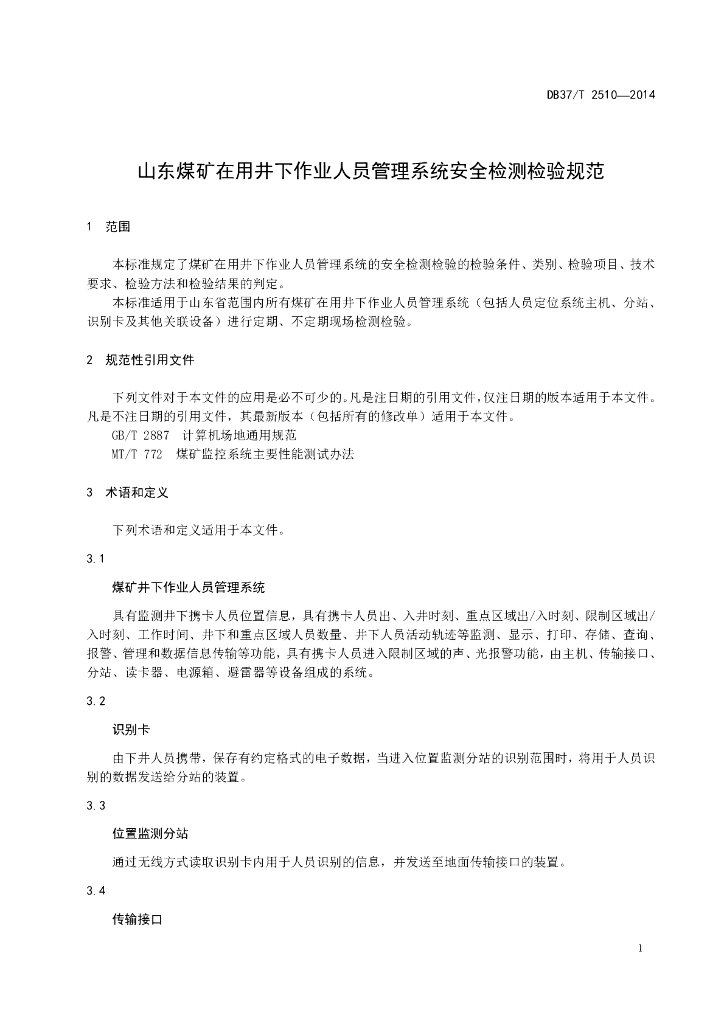 DB37/T 2510—2014

山东煤矿在用井下作业人员管理系统安全检测检验规范

1 范围

本标准规定了煤矿在用井下作业人员管理系统的安全检测检验的检验条件、类别、检验项目、技术要求、检验方法和检验结果的判定。

本标准适用于山东省范围内所有煤矿在用井下作业人员管理系统（包括人员定位系统主机、分站、识别卡及其他关联设备）进行定期、不定期现场检测检验。

2 规范性引用文件

下列文件对于本文件的应用是必不可少的。凡是注日期的引用文件，仅注日期的版本适用于本文件。凡是不注日期的引用文件，其最新版本（包括所有的修改单）适用于本文件。

GB/T 2887 计算机场地通用规范

MT/T 772 煤矿监控系统主要性能测试办法

3 术语和定义

下列术语和定义适用于本文件。

3.1

煤矿井下作业人员管理系统

具有监测井下携卡人员位置信息，具有携卡人员出、入井时刻、重点区域出/入时刻、限制区域出/入时刻、工作时间、井下和重点区域人员数量、井下人员活动轨迹等监测、显示、打印、存储、查询、报警、管理和数据信息传输等功能，具有携卡人员进入限制区域的声、光报警功能，由主机、传输接口、分站、读卡器、电源箱、避雷器等设备组成的系统。

3.2

识别卡

由下井人员携带，保存有约定格式的电子数据，当进入位置监测分站的识别范围时，将用于人员识别的数据发送给分站的装置。

3.3

位置监测分站

通过无线方式读取识别卡内用于人员识别的信息，并发送至地面传输接口的装置。

3.4

传输接口

1